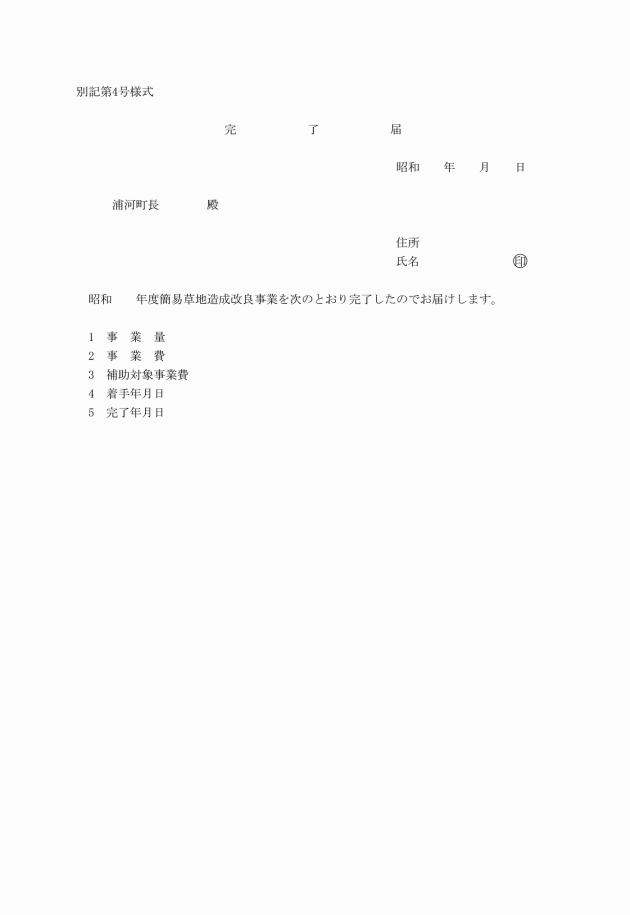 別記第4号様式

完　了　届

昭和　　年　　月　　日

浦河町長　　　　殿

住所
氏名　　　　　　　　印

昭和　　年度簡易草地造成改良事業を次のとおり完了したのでお届けします。

1　事　業　量
2　事　業　費
3　補助対象事業費
4　着手年月日
5　完了年月日